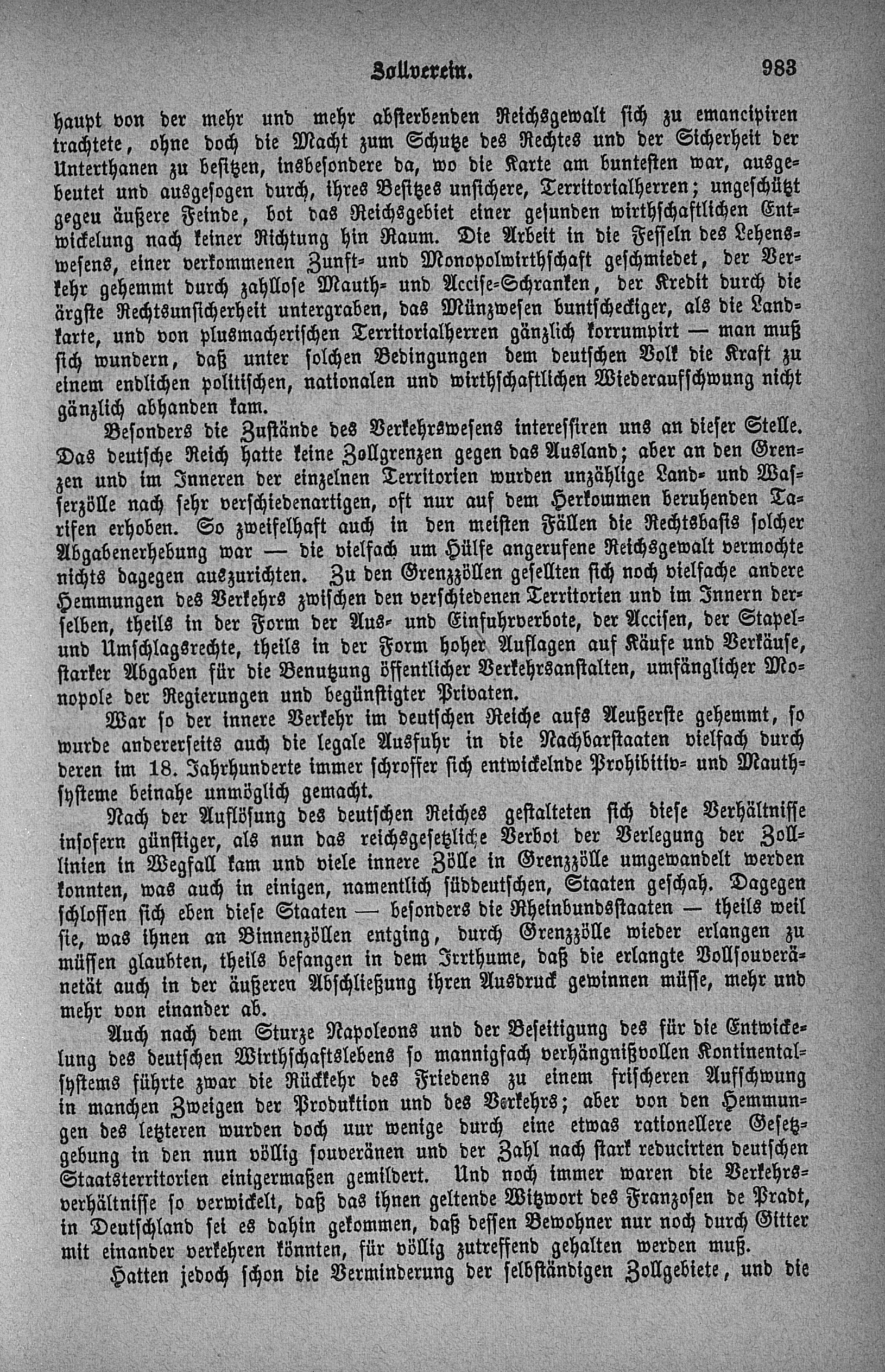 Zollverein. 983

haupt von der mehr und mehr absterbenden Reichsgewalt sich zu emancipiren trachtete, ohne doch die Macht zum Schutze des Rechtes und der Sicherheit der Unterthanen zu besitzen, insbesondere da, wo die Karte am buntesten war, ausgebeutet und ausgesogen durch, ihres Besitzes unsichere, Territorialherren; ungeschützt gegen äußere Feinde, bot das Reichsgebiet einer gesunden wirthschaftlichen Entwickelung nach keiner Richtung hin Raum. Die Arbeit in die Fesseln des Lehenswesens, einer verkommenen Zunft- und Monopolwirthschaft geschmiedet, der Verkehr gehemmt durch zahllose Mauth- und Accise-Schranken, der Kredit durch die ärgste Rechtsunsicherheit untergraben, das Münzwesen buntscheckiger, als die Landkarte, und von plusmacherischen Territorialherren gänzlich korrumpirt — man muß sich wundern, daß unter solchen Bedingungen dem deutschen Volk die Kraft zu einem endlichen politischen, nationalen und wirthschaftlichen Wiederaufschwung nicht gänzlich abhanden kam.

Besonders die Zustände des Verkehrswesens interessiren uns an dieser Stelle. Das deutsche Reich hatte keine Zollgrenzen gegen das Ausland; aber an den Grenzen und im Inneren der einzelnen Territorien wurden unzählige Land- und Wasserzölle nach sehr verschiedenartigen, oft nur auf dem Herkommen beruhenden Tarifen erhoben. So zweifelhaft auch in den meisten Fällen die Rechtsbasis solcher Abgabenerhebung war — die vielfach um Hülfe angerufene Reichsgewalt vermochte nichts dagegen auszurichten. Zu den Grenzzöllen gesellten sich noch vielfache andere Hemmungen des Verkehrs zwischen den verschiedenen Territorien und im Innern derselben, theils in der Form der Aus- und Einfuhrverbote, der Accisen, der Stapel- und Umschlagsrechte, theils in der Form hoher Auflagen auf Käufe und Verkäufe, starker Abgaben für die Benutzung öffentlicher Verkehrsanstalten, umfänglicher Monopole der Regierungen und begünstigter Privaten.

War so der innere Verkehr im deutschen Reiche aufs Aeußerste gehemmt, so wurde andererseits auch die legale Ausfuhr in die Nachbarstaaten vielfach durch deren im 18. Jahrhunderte immer schroffer sich entwickelnde Prohibitiv- und Mauthsysteme beinahe unmöglich gemacht.

Nach der Auflösung des deutschen Reiches gestalteten sich diese Verhältnisse insofern günstiger, als nun das reichsgesetzliche Verbot der Verlegung der Zolllinien in Wegfall kam und viele innere Zölle in Grenzzölle umgewandelt werden konnten, was auch in einigen, namentlich süddeutschen, Staaten geschah. Dagegen schlossen sich eben diese Staaten — besonders die Rheinbundsstaaten — theils weil sie, was ihnen an Binnenzöllen entging, durch Grenzzölle wieder erlangen zu müssen glaubten, theils befangen in dem Irrthume, daß die erlangte Vollsouveränetät auch in der äußeren Abschließung ihren Ausdruck gewinnen müsse, mehr und mehr von einander ab.

Auch nach dem Sturze Napoleons und der Beseitigung des für die Entwickelung des deutschen Wirthschaftslebens so mannigfach verhängnißvollen Kontinentalsystems führte zwar die Rückkehr des Friedens zu einem frischeren Aufschwung in manchen Zweigen der Produktion und des Verkehrs; aber von den Hemmungen des letzteren wurden doch nur wenige durch eine etwas rationellere Gesetzgebung in den nun völlig souveränen und der Zahl nach stark reducirten deutschen Staatsterritorien einigermaßen gemildert. Und noch immer waren die Verkehrsverhältnisse so verwickelt, daß das ihnen geltende Witzwort des Franzosen de Pradt, in Deutschland sei es dahin gekommen, daß dessen Bewohner nur noch durch Gitter mit einander verkehren könnten, für völlig zutreffend gehalten werden muß.

Hatten jedoch schon die Verminderung der selbständigen Zollgebiete, und die